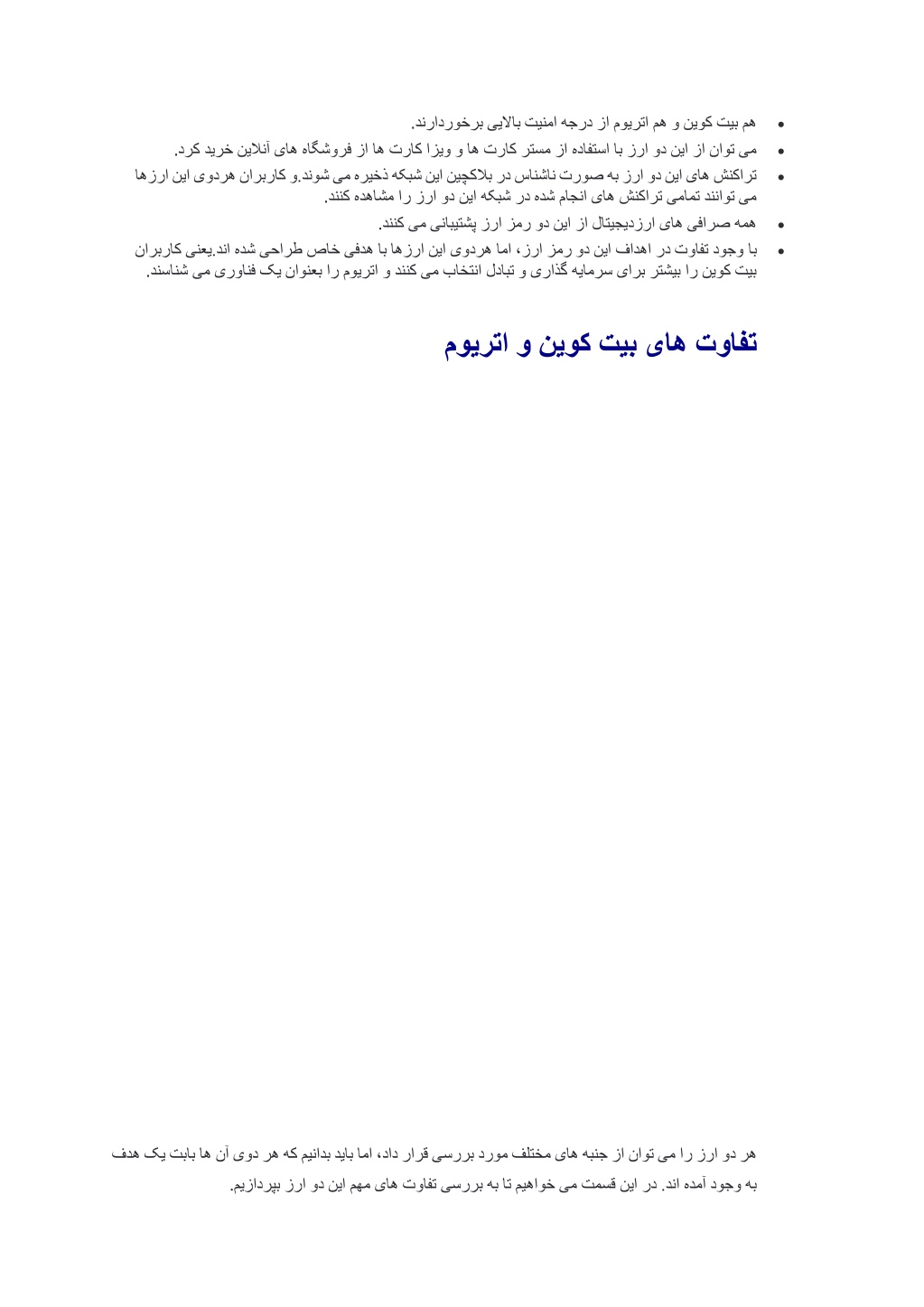 • هم بیت کوین و هم اتریوم از درجه امنیت بالایی برخوردارند.
• می توان از این دو ارز با استفاده از مستر کارت ها و ویزا کارت ها از فروشگاه های آنلاین خرید کرد.
• تراکنش های این دو ارز به صورت ناشناس در بلاکچین این شبکه ذخیره می شوند.و کاربران هردوی این ارزها می توانند تمامی تراکنش های انجام شده در شبکه این دو ارز را مشاهده کنند.
• همه صرافی های ارزدیجیتال از این دو رمز ارز پشتیبانی می کنند.
• با وجود تفاوت در اهداف این دو رمز ارز، اما هردوی این ارزها با هدفی خاص طراحی شده اند.یعنی کاربران بیت کوین را بیشتر برای سرمایه گذاری و تبادل انتخاب می کنند و اتریوم را بعنوان یک فناوری می شناسند.

تفاوت های بیت کوین و اتریوم

هر دو ارز را می توان از جنبه های مختلف مورد بررسی قرار داد، اما باید بدانیم که هر دوی آن ها بابت یک هدف به وجود آمده اند. در این قسمت می خواهیم تا به بررسی تفاوت های مهم این دو ارز بپردازیم.